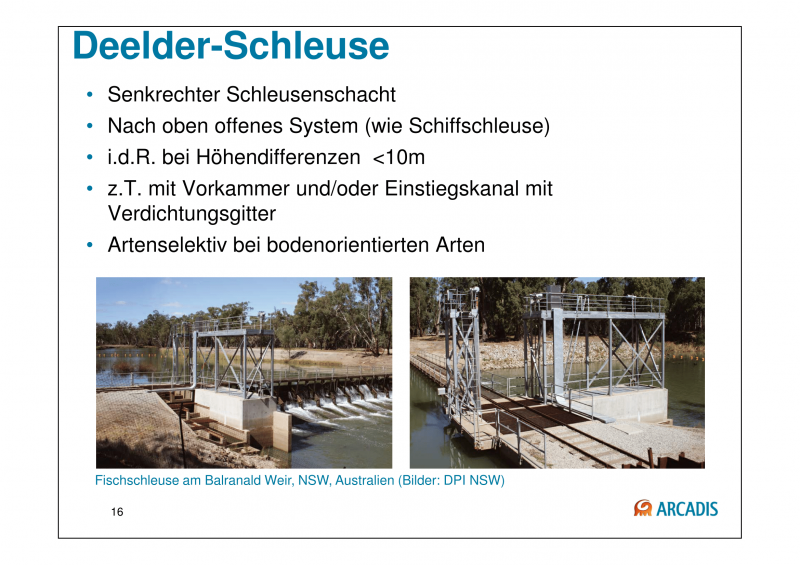 Deelder-Schleuse

• Senkrechter Schleusenschacht
• Nach oben offenes System (wie Schiffschleuse)
• i.d.R. bei Höhendifferenzen <10m
• z.T. mit Vorkammer und/oder Einstiegskanal mit Verdichtungsgitter
• Artenselektiv bei bodenorientierten Arten

Fischschleuse am Balranald Weir, NSW, Australien (Bilder: DPI NSW)

16

ARCADIS